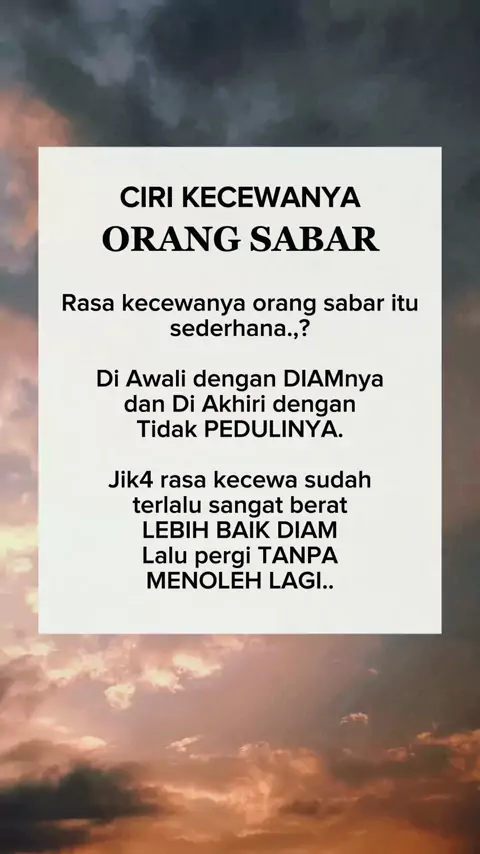 CIRI KECEWANYA
ORANG SABAR

Rasa kecewanya orang sabar itu sederhana.,?

Di Awali dengan DIAMnya dan Di Akhiri dengan Tidak PEDULINYA.

Jik4 rasa kecewa sudah terlalu sangat berat LEBIH BAIK DIAM Lalu pergi TANPA MENOLEH LAGI..